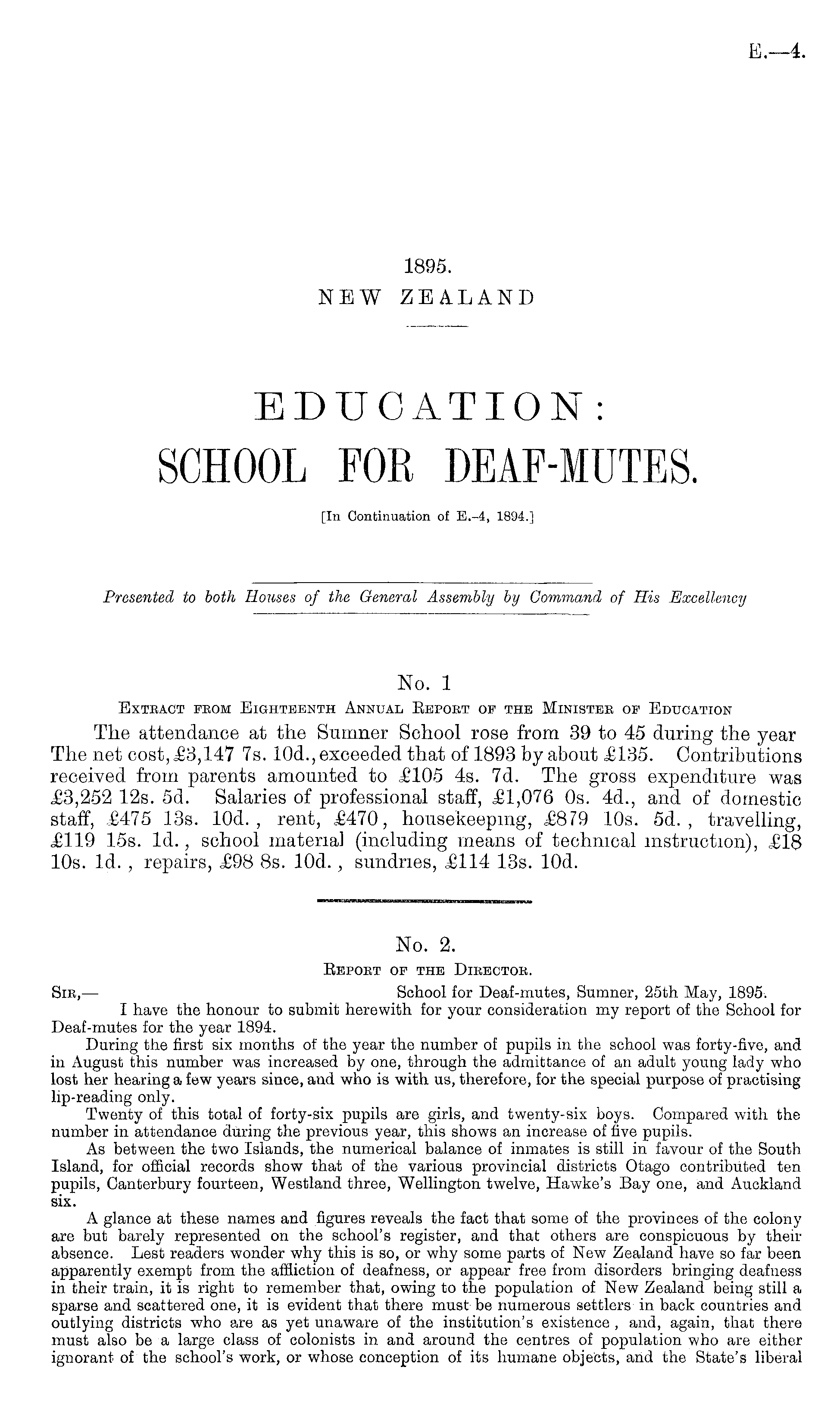 E.—4.

1895.
NEW ZEALAND

EDUCATION:
SCHOOL FOR DEAF-MUTES.

[In Continuation of E.-4, 1894.]

Presented to both Houses of the General Assembly by Command of His Excellency

No. 1
Extract from Eighteenth Annual Report of the Minister of Education
The attendance at the Sumner School rose from 39 to 45 during the year The net cost, £3,147 7s. 10d., exceeded that of 1893 by about £135. Contributions received from parents amounted to £105 4s. 7d. The gross expenditure was £3,252 12s. 5d. Salaries of professional staff, £1,076 0s. 4d., and of domestic staff, £475 13s. 10d., rent, £470, housekeeping, £879 10s. 5d., travelling, £119 15s. 1d., school material (including means of technical instruction), £18 10s. 1d., repairs, £98 8s. 10d., sundries, £114 13s. 10d.

No. 2.
Report of the Director.
Sir,— School for Deaf-mutes, Sumner, 25th May, 1895.
I have the honour to submit herewith for your consideration my report of the School for Deaf-mutes for the year 1894.
During the first six months of the year the number of pupils in the school was forty-five, and in August this number was increased by one, through the admittance of an adult young lady who lost her hearing a few years since, and who is with us, therefore, for the special purpose of practising lip-reading only.
Twenty of this total of forty-six pupils are girls, and twenty-six boys. Compared with the number in attendance during the previous year, this shows an increase of five pupils.
As between the two Islands, the numerical balance of inmates is still in favour of the South Island, for official records show that of the various provincial districts Otago contributed ten pupils, Canterbury fourteen, Westland three, Wellington twelve, Hawke's Bay one, and Auckland six.
A glance at these names and figures reveals the fact that some of the provinces of the colony are but barely represented on the school's register, and that others are conspicuous by their absence. Lest readers wonder why this is so, or why some parts of New Zealand have so far been apparently exempt from the affliction of deafness, or appear free from disorders bringing deafness in their train, it is right to remember that, owing to the population of New Zealand being still a sparse and scattered one, it is evident that there must be numerous settlers in back countries and outlying districts who are as yet unaware of the institution's existence, and, again, that there must also be a large class of colonists in and around the centres of population who are either ignorant of the school's work, or whose conception of its humane objects, and the State's liberal